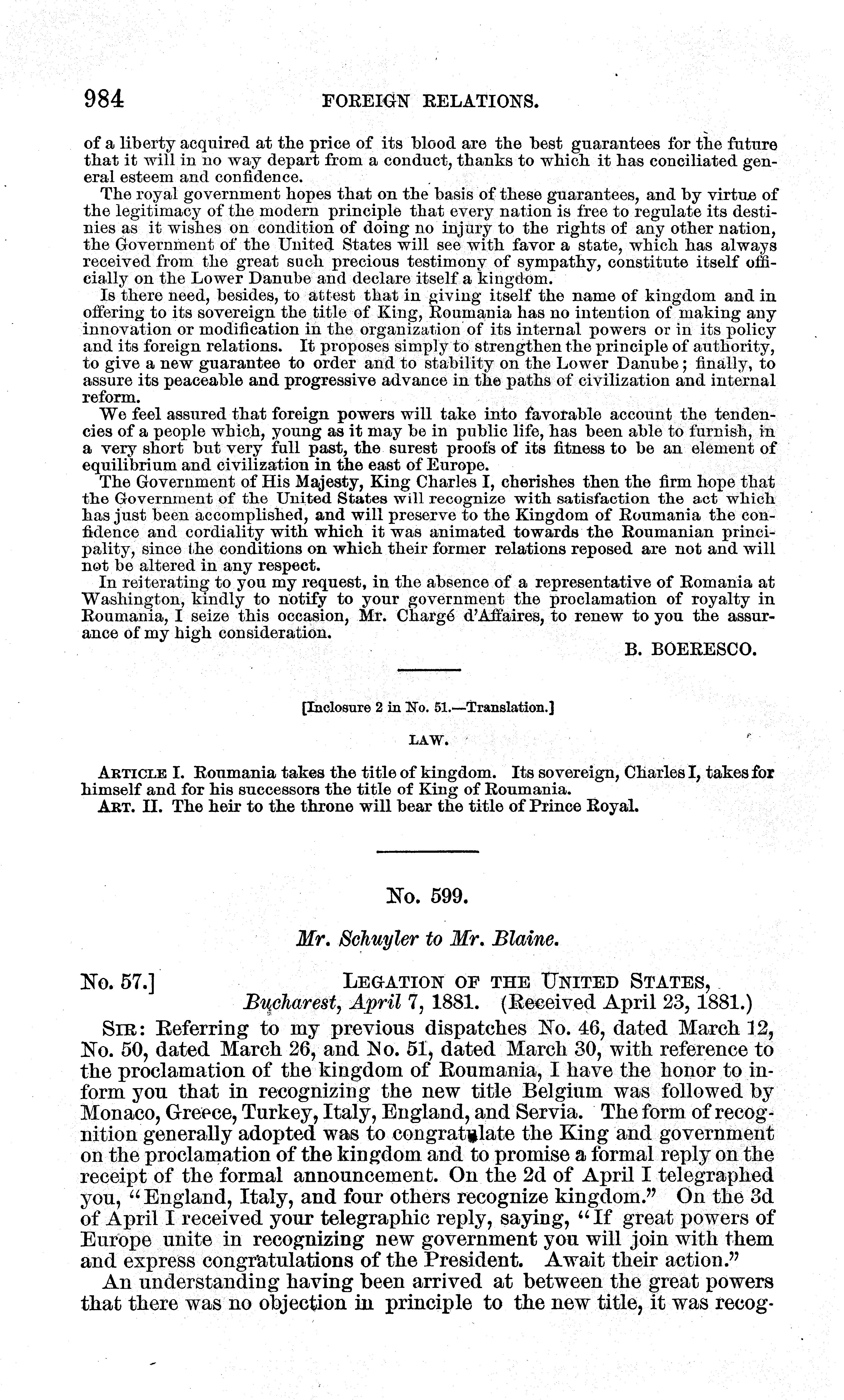 984 FOREIGN RELATIONS.

of a liberty acquired at the price of its blood are the best guarantees for the future that it will in no way depart from a conduct, thanks to which it has conciliated general esteem and confidence.

The royal government hopes that on the basis of these guarantees, and by virtue of the legitimacy of the modern principle that every nation is free to regulate its destinies as it wishes on condition of doing no injury to the rights of any other nation, the Government of the United States will see with favor a state, which has always received from the great such precious testimony of sympathy, constitute itself officially on the Lower Danube and declare itself a kingdom.

Is there need, besides, to attest that in giving itself the name of kingdom and in offering to its sovereign the title of King, Roumania has no intention of making any innovation or modification in the organization of its internal powers or in its policy and its foreign relations. It proposes simply to strengthen the principle of authority, to give a new guarantee to order and to stability on the Lower Danube; finally, to assure its peaceable and progressive advance in the paths of civilization and internal reform.

We feel assured that foreign powers will take into favorable account the tendencies of a people which, young as it may be in public life, has been able to furnish, in a very short but very full past, the surest proofs of its fitness to be an element of equilibrium and civilization in the east of Europe.

The Government of His Majesty, King Charles I, cherishes then the firm hope that the Government of the United States will recognize with satisfaction the act which has just been accomplished, and will preserve to the Kingdom of Roumania the confidence and cordiality with which it was animated towards the Roumanian principality, since the conditions on which their former relations reposed are not and will not be altered in any respect.

In reiterating to you my request, in the absence of a representative of Romania at Washington, kindly to notify to your government the proclamation of royalty in Roumania, I seize this occasion, Mr. Chargé d'Affaires, to renew to you the assurance of my high consideration.

B. BOERESCO.

[Inclosure 2 in No. 51.—Translation.]

LAW.

ARTICLE I. Roumania takes the title of kingdom. Its sovereign, Charles I, takes for himself and for his successors the title of King of Roumania.

ART. II. The heir to the throne will bear the title of Prince Royal.

No. 599.

Mr. Schuyler to Mr. Blaine.

No. 57.] LEGATION OF THE UNITED STATES,
Bucharest, April 7, 1881. (Received April 23, 1881.)

SIR: Referring to my previous dispatches No. 46, dated March 12, No. 50, dated March 26, and No. 51, dated March 30, with reference to the proclamation of the kingdom of Roumania, I have the honor to inform you that in recognizing the new title Belgium was followed by Monaco, Greece, Turkey, Italy, England, and Servia. The form of recognition generally adopted was to congratulate the King and government on the proclamation of the kingdom and to promise a formal reply on the receipt of the formal announcement. On the 2d of April I telegraphed you, "England, Italy, and four others recognize kingdom." On the 3d of April I received your telegraphic reply, saying, "If great powers of Europe unite in recognizing new government you will join with them and express congratulations of the President. Await their action."

An understanding having been arrived at between the great powers that there was no objection in principle to the new title, it was recog-